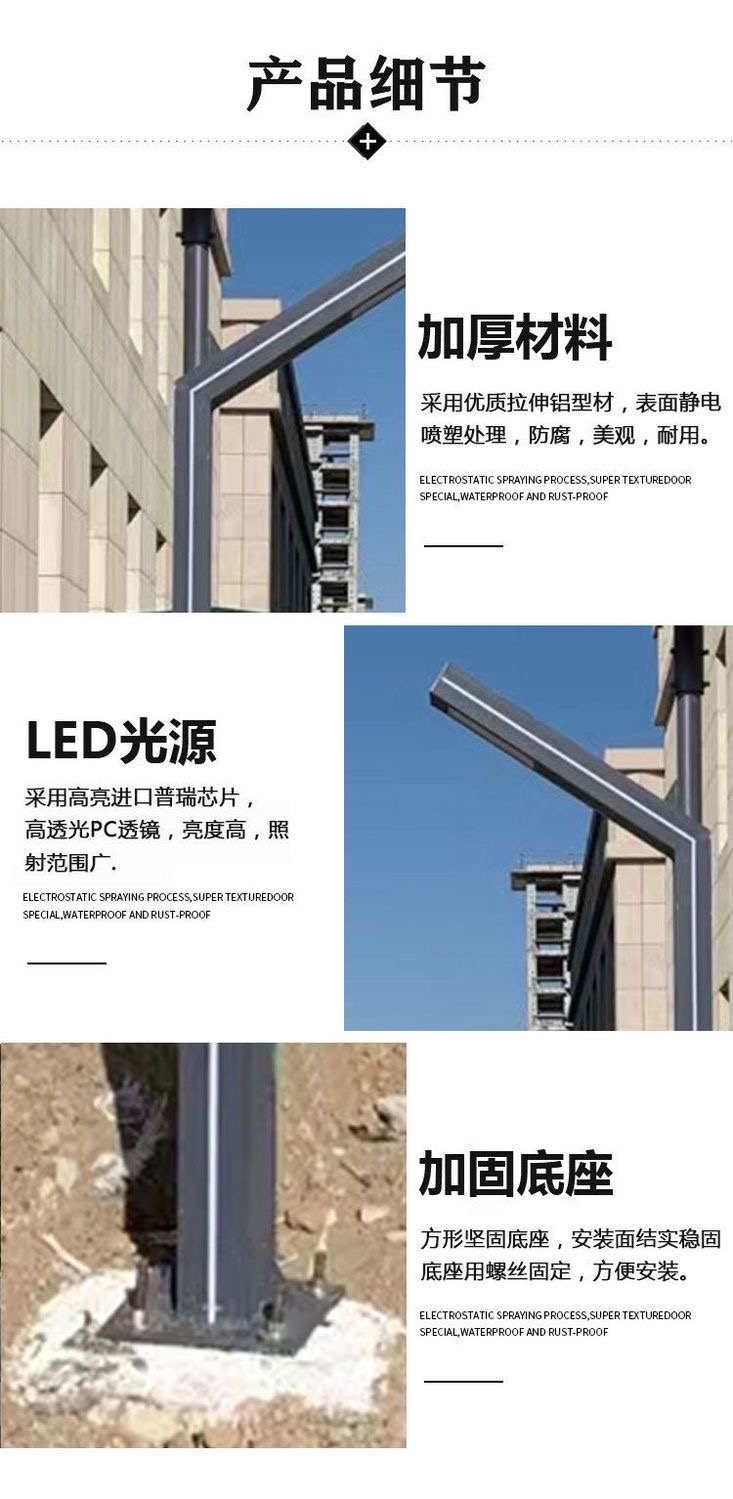 产品细节

加厚材料

采用优质拉伸铝型材，表面静电喷塑处理，防腐，美观，耐用。

ELECTROSTATIC SPRAYING PROCESS,SUPER TEXTUREDOOR SPECIAL,WATERPROOF AND RUST-PROOF

LED光源

采用高亮进口普瑞芯片，高透光PC透镜，亮度高，照射范围广.

ELECTROSTATIC SPRAYING PROCESS,SUPER TEXTUREDOOR SPECIAL,WATERPROOF AND RUST-PROOF

加固底座

方形坚固底座，安装面结实稳固底座用螺丝固定，方便安装。

ELECTROSTATIC SPRAYING PROCESS,SUPER TEXTUREDOOR SPECIAL,WATERPROOF AND RUST-PROOF